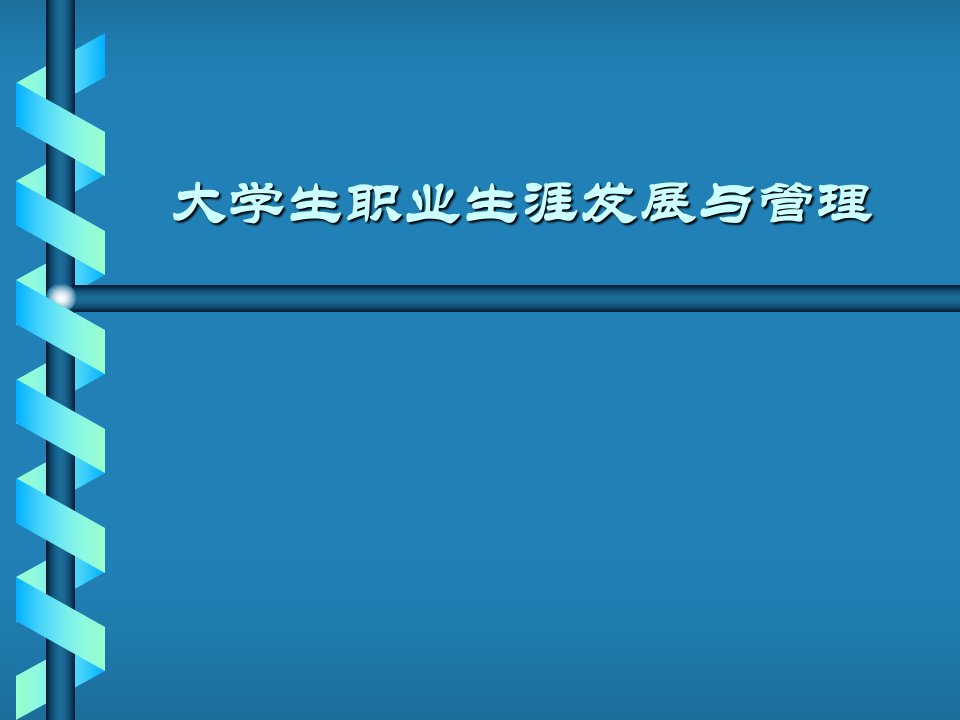 大学生职业生涯发展与管理